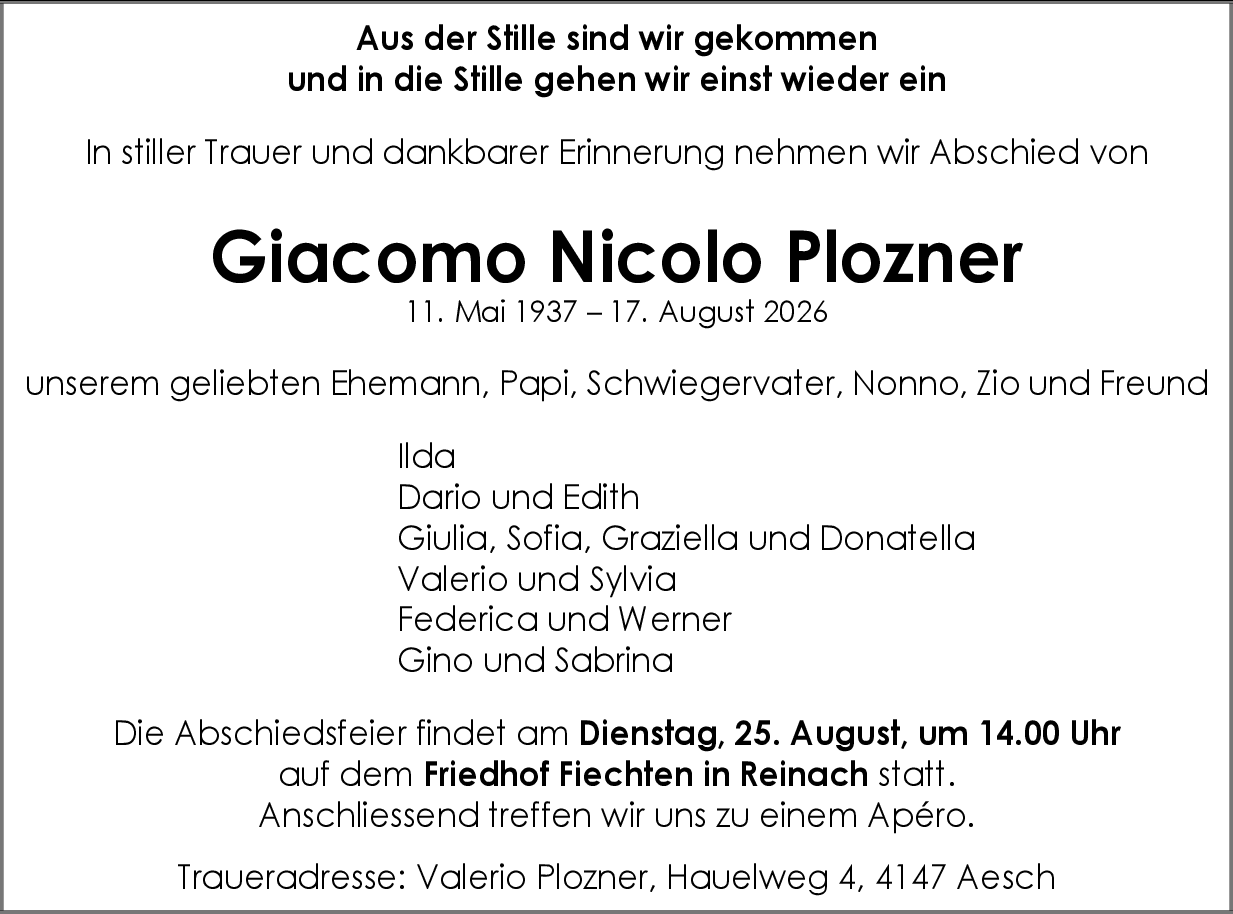 Aus der Stille sind wir gekommen
und in die Stille gehen wir einst wieder ein

In stiller Trauer und dankbarer Erinnerung nehmen wir Abschied von

Giacomo Nicolo Plozner
11. Mai 1937 – 17. August 2026

unserem geliebten Ehemann, Papi, Schwiegervater, Nonno, Zio und Freund

Ilda
Dario und Edith
Giulia, Sofia, Graziella und Donatella
Valerio und Sylvia
Federica und Werner
Gino und Sabrina

Die Abschiedsfeier findet am Dienstag, 25. August, um 14.00 Uhr auf dem Friedhof Fiechten in Reinach statt.
Anschliessend treffen wir uns zu einem Apéro.

Traueradresse: Valerio Plozner, Hauelweg 4, 4147 Aesch